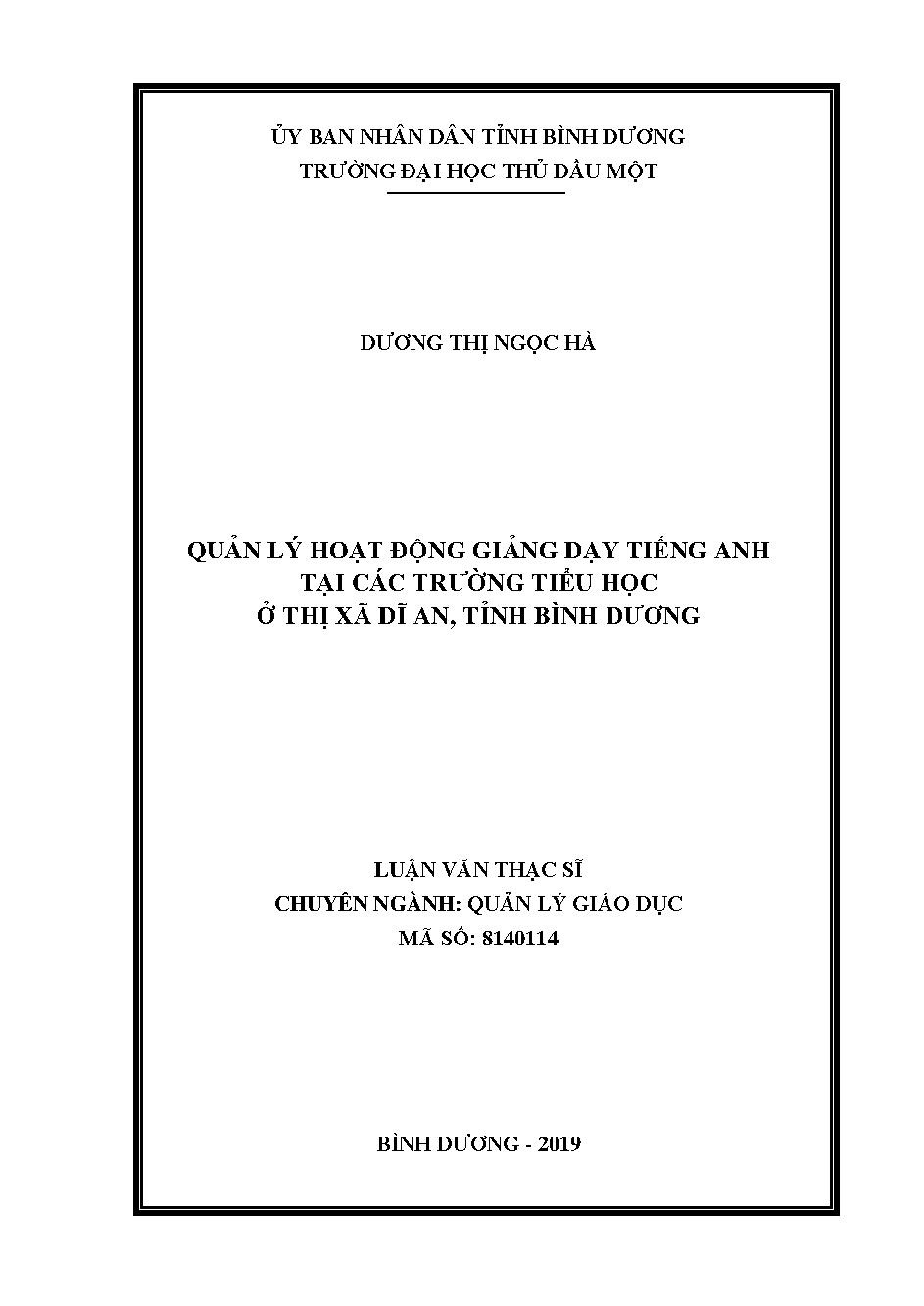 ỦY BAN NHÂN DÂN TỈNH BÌNH DƯƠNG
TRƯỜNG ĐẠI HỌC THỦ DẦU MỘT

DƯƠNG THỊ NGỌC HÀ

QUẢN LÝ HOẠT ĐỘNG GIẢNG DẠY TIẾNG ANH
TẠI CÁC TRƯỜNG TIỂU HỌC
Ở THỊ XÃ DĨ AN, TỈNH BÌNH DƯƠNG

LUẬN VĂN THẠC SĨ
CHUYÊN NGÀNH: QUẢN LÝ GIÁO DỤC
MÃ SỐ: 8140114

BÌNH DƯƠNG - 2019